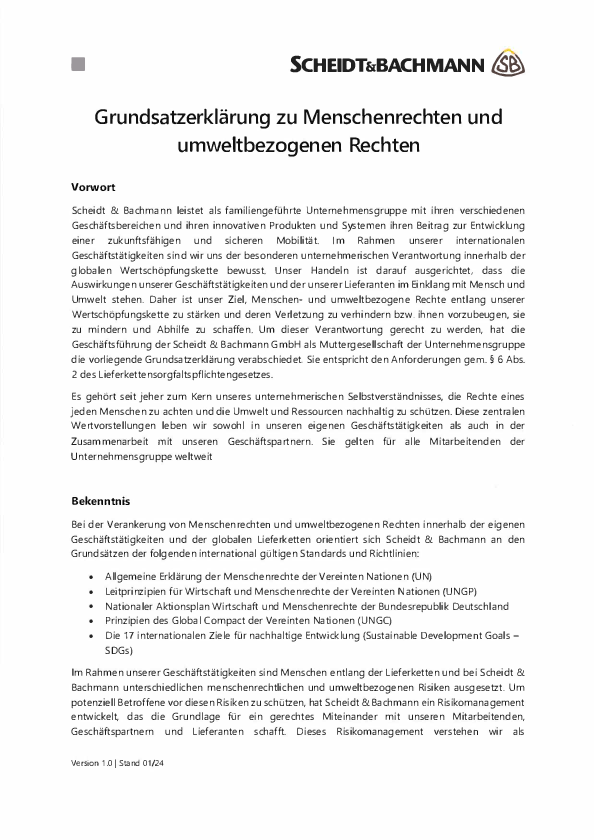 SCHEIDT&BACHMANN SB

Grundsatzerklärung zu Menschenrechten und umweltbezogenen Rechten

Vorwort

Scheidt & Bachmann leistet als familiengeführte Unternehmensgruppe mit ihren verschiedenen Geschäftsbereichen und ihren innovativen Produkten und Systemen ihren Beitrag zur Entwicklung einer zukunftsfähigen und sicheren Mobilität. Im Rahmen unserer internationalen Geschäftstätigkeiten sind wir uns der besonderen unternehmerischen Verantwortung innerhalb der globalen Wertschöpfungskette bewusst. Unser Handeln ist darauf ausgerichtet, dass die Auswirkungen unserer Geschäftstätigkeiten und der unserer Lieferanten im Einklang mit Mensch und Umwelt stehen. Daher ist unser Ziel, Menschen- und umweltbezogene Rechte entlang unserer Wertschöpfungskette zu stärken und deren Verletzung zu verhindern bzw. ihnen vorzubeugen, sie zu mindern und Abhilfe zu schaffen. Um dieser Verantwortung gerecht zu werden, hat die Geschäftsführung der Scheidt & Bachmann GmbH als Muttergesellschaft der Unternehmensgruppe die vorliegende Grundsatzerklärung verabschiedet. Sie entspricht den Anforderungen gem. § 6 Abs. 2 des Lieferkettensorgfaltspflichtengesetzes.

Es gehört seit jeher zum Kern unseres unternehmerischen Selbstverständnisses, die Rechte eines jeden Menschen zu achten und die Umwelt und Ressourcen nachhaltig zu schützen. Diese zentralen Wertvorstellungen leben wir sowohl in unseren eigenen Geschäftstätigkeiten als auch in der Zusammenarbeit mit unseren Geschäftspartnern. Sie gelten für alle Mitarbeitenden der Unternehmensgruppe weltweit

Bekenntnis

Bei der Verankerung von Menschenrechten und umweltbezogenen Rechten innerhalb der eigenen Geschäftstätigkeiten und der globalen Lieferketten orientiert sich Scheidt & Bachmann an den Grundsätzen der folgenden international gültigen Standards und Richtlinien:

• Allgemeine Erklärung der Menschenrechte der Vereinten Nationen (UN)
• Leitprinzipien für Wirtschaft und Menschenrechte der Vereinten Nationen (UNGP)
• Nationaler Aktionsplan Wirtschaft und Menschenrechte der Bundesrepublik Deutschland
• Prinzipien des Global Compact der Vereinten Nationen (UNGC)
• Die 17 internationalen Ziele für nachhaltige Entwicklung (Sustainable Development Goals – SDGs)

Im Rahmen unserer Geschäftstätigkeiten sind Menschen entlang der Lieferketten und bei Scheidt & Bachmann unterschiedlichen menschenrechtlichen und umweltbezogenen Risiken ausgesetzt. Um potenziell Betroffene vor diesen Risiken zu schützen, hat Scheidt & Bachmann ein Risikomanagement entwickelt, das die Grundlage für ein gerechtes Miteinander mit unseren Mitarbeitenden, Geschäftspartnern und Lieferanten schafft. Dieses Risikomanagement verstehen wir als

Version 1.0 | Stand 01/24